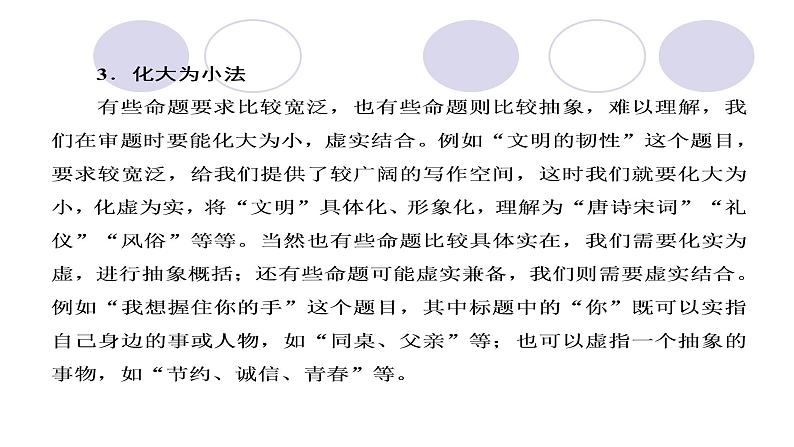 3．化大为小法

有些命题要求比较宽泛，也有些命题则比较抽象，难以理解，我们在审题时要能化大为小，虚实结合。例如“文明的韧性”这个题目，要求较宽泛，给我们提供了较广阔的写作空间，这时我们就要化大为小，化虚为实，将“文明”具体化、形象化，理解为“唐诗宋词”“礼仪”“风俗”等等。当然也有些命题比较具体实在，我们需要化实为虚，进行抽象概括；还有些命题可能虚实兼备，我们则需要虚实结合。例如“我想握住你的手”这个题目，其中标题中的“你”既可以实指自己身边的事或人物，如“同桌、父亲”等；也可以虚指一个抽象的事物，如“节约、诚信、青春”等。